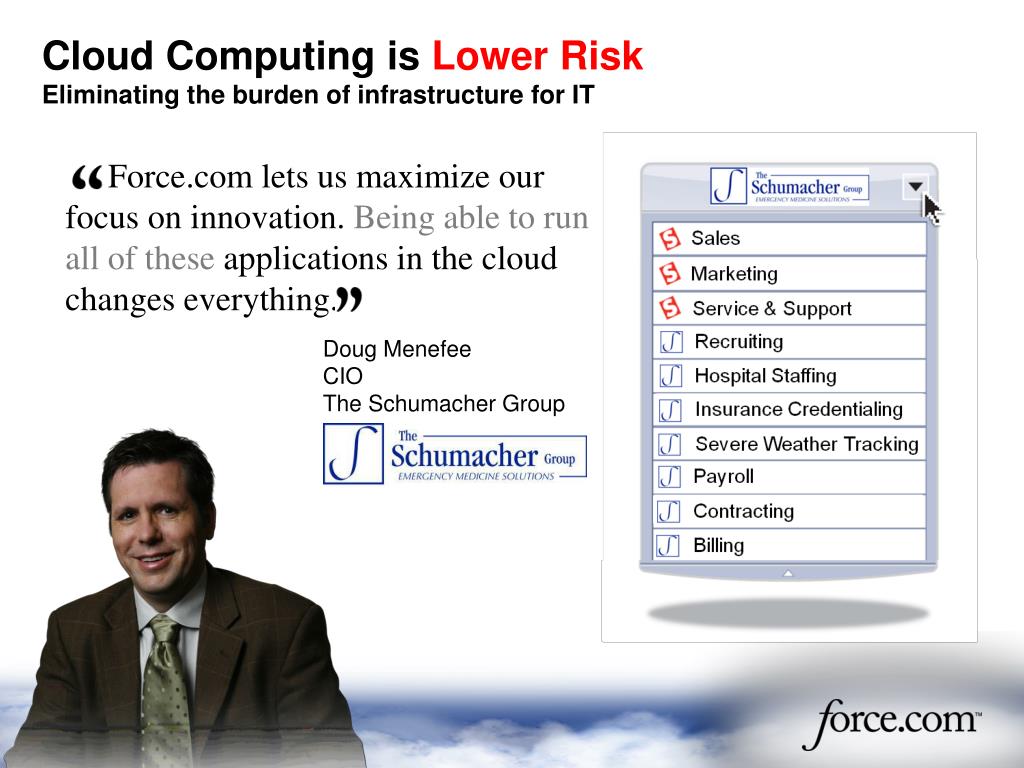 Cloud Computing is Lower Risk
Eliminating the burden of infrastructure for IT

“Force.com lets us maximize our focus on innovation. Being able to run all of these applications in the cloud changes everything.”

Doug Menefee
CIO
The Schumacher Group

The Schumacher Group
EMERGENCY MEDICINE SOLUTIONS

The Schumacher Group
EMERGENCY MEDICINE SOLUTIONS

Sales
Marketing
Service & Support
Recruiting
Hospital Staffing
Insurance Credentialing
Severe Weather Tracking
Payroll
Contracting
Billing

force.com™